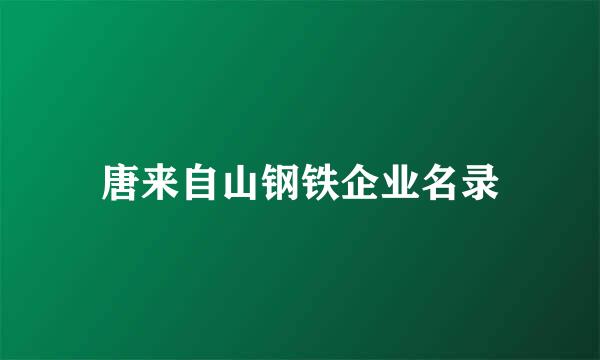 唐来自山钢铁企业名录